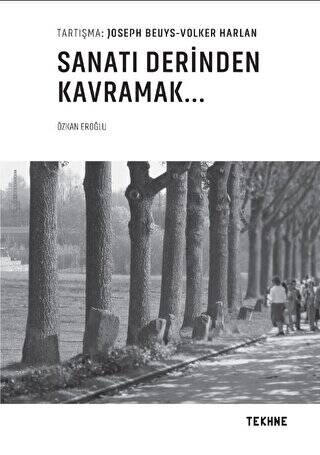 TARTIŞMA: JOSEPH BEUYS-VOLKER HARLAN

SANATI DERİNDEN KAVRAMAK...

ÖZKAN EROĞLU

TEKHNE